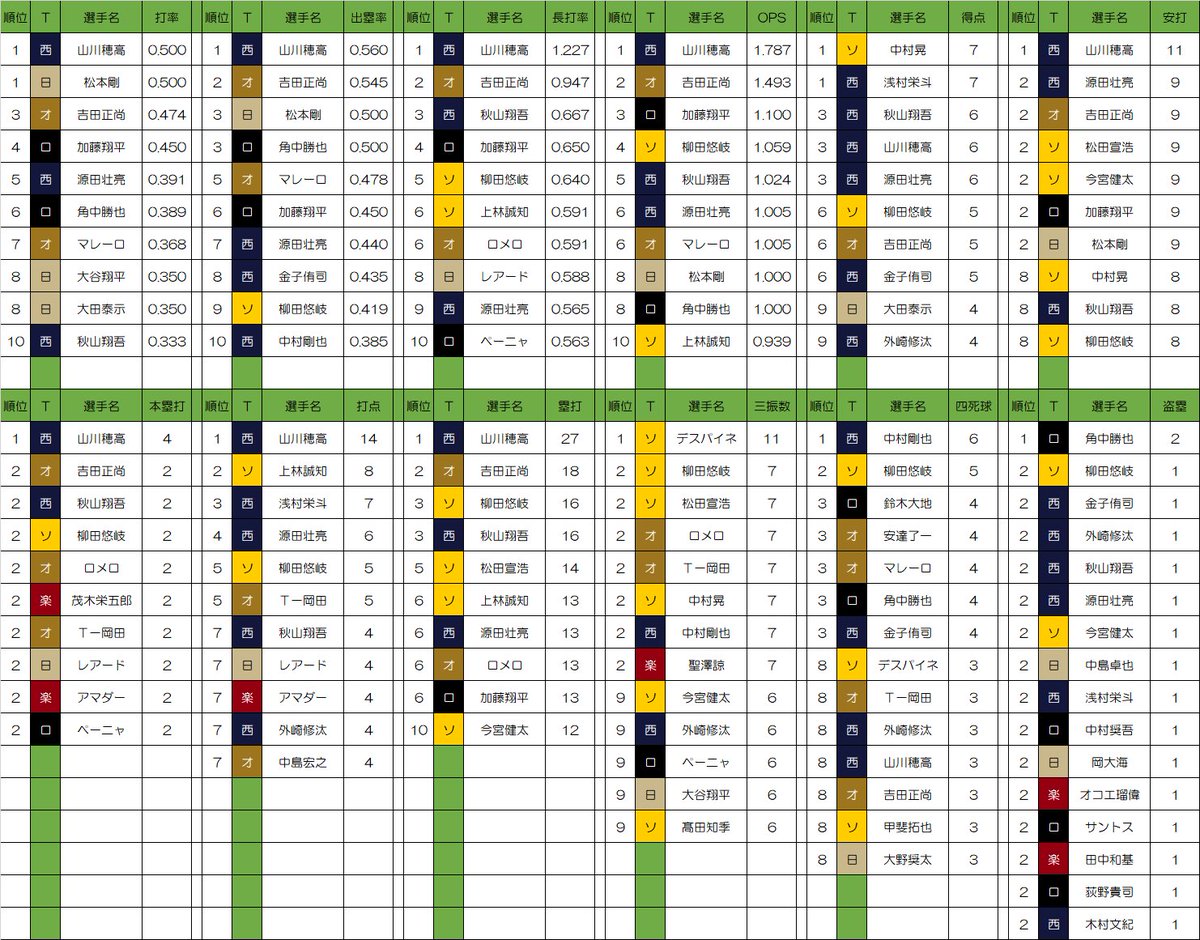 | 順位 | T | 選手名 | 打率 |
|---|---|---|---|
| 1 | 西 | 山川穂高 | 0.500 |
| 1 | 日 | 松本剛 | 0.500 |
| 3 | オ | 吉田正尚 | 0.474 |
| 4 | ロ | 加藤翔平 | 0.450 |
| 5 | 西 | 源田壮亮 | 0.391 |
| 6 | ロ | 角中勝也 | 0.389 |
| 7 | オ | マレーロ | 0.368 |
| 8 | 日 | 大谷翔平 | 0.350 |
| 8 | 日 | 大田泰示 | 0.350 |
| 10 | 西 | 秋山翔吾 | 0.333 |

| 順位 | T | 選手名 | 出塁率 |
|---|---|---|---|
| 1 | 西 | 山川穂高 | 0.560 |
| 2 | オ | 吉田正尚 | 0.545 |
| 3 | 日 | 松本剛 | 0.500 |
| 3 | ロ | 角中勝也 | 0.500 |
| 5 | オ | マレーロ | 0.478 |
| 6 | ロ | 加藤翔平 | 0.450 |
| 7 | 西 | 源田壮亮 | 0.440 |
| 8 | 西 | 金子侑司 | 0.435 |
| 9 | ソ | 柳田悠岐 | 0.419 |
| 10 | 西 | 中村剛也 | 0.385 |

| 順位 | T | 選手名 | 長打率 |
|---|---|---|---|
| 1 | 西 | 山川穂高 | 1.227 |
| 2 | オ | 吉田正尚 | 0.947 |
| 3 | 西 | 秋山翔吾 | 0.667 |
| 4 | ロ | 加藤翔平 | 0.650 |
| 5 | ソ | 柳田悠岐 | 0.640 |
| 6 | ソ | 上林誠知 | 0.591 |
| 6 | オ | ロメロ | 0.591 |
| 8 | 日 | レアード | 0.588 |
| 9 | 西 | 源田壮亮 | 0.565 |
| 10 | ロ | ペーニャ | 0.563 |

| 順位 | T | 選手名 | OPS |
|---|---|---|---|
| 1 | 西 | 山川穂高 | 1.787 |
| 2 | オ | 吉田正尚 | 1.493 |
| 3 | ロ | 加藤翔平 | 1.100 |
| 4 | ソ | 柳田悠岐 | 1.059 |
| 5 | 西 | 秋山翔吾 | 1.024 |
| 6 | 西 | 源田壮亮 | 1.005 |
| 6 | オ | マレーロ | 1.005 |
| 8 | 日 | 松本剛 | 1.000 |
| 8 | ロ | 角中勝也 | 1.000 |
| 10 | ソ | 上林誠知 | 0.939 |

| 順位 | T | 選手名 | 得点 |
|---|---|---|---|
| 1 | ソ | 中村晃 | 7 |
| 1 | 西 | 浅村栄斗 | 7 |
| 3 | 西 | 秋山翔吾 | 6 |
| 3 | 西 | 山川穂高 | 6 |
| 3 | 西 | 源田壮亮 | 6 |
| 6 | ソ | 柳田悠岐 | 5 |
| 6 | オ | 吉田正尚 | 5 |
| 6 | 西 | 金子侑司 | 5 |
| 9 | 日 | 大田泰示 | 4 |
| 9 | 西 | 外崎修汰 | 4 |

| 順位 | T | 選手名 | 安打 |
|---|---|---|---|
| 1 | 西 | 山川穂高 | 11 |
| 2 | 西 | 源田壮亮 | 9 |
| 2 | オ | 吉田正尚 | 9 |
| 2 | ソ | 松田宣浩 | 9 |
| 2 | ソ | 今宮健太 | 9 |
| 2 | ロ | 加藤翔平 | 9 |
| 2 | 日 | 松本剛 | 9 |
| 8 | ソ | 中村晃 | 8 |
| 8 | 西 | 秋山翔吾 | 8 |
| 8 | ソ | 柳田悠岐 | 8 |

| 順位 | T | 選手名 | 本塁打 |
|---|---|---|---|
| 1 | 西 | 山川穂高 | 4 |
| 2 | オ | 吉田正尚 | 2 |
| 2 | 西 | 秋山翔吾 | 2 |
| 2 | ソ | 柳田悠岐 | 2 |
| 2 | オ | ロメロ | 2 |
| 2 | 楽 | 茂木栄五郎 | 2 |
| 2 | オ | T－岡田 | 2 |
| 2 | 日 | レアード | 2 |
| 2 | 楽 | アマダー | 2 |
| 2 | ロ | ペーニャ | 2 |

| 順位 | T | 選手名 | 打点 |
|---|---|---|---|
| 1 | 西 | 山川穂高 | 14 |
| 2 | ソ | 上林誠知 | 8 |
| 3 | 西 | 浅村栄斗 | 7 |
| 4 | 西 | 源田壮亮 | 6 |
| 5 | ソ | 柳田悠岐 | 5 |
| 5 | オ | T－岡田 | 5 |
| 7 | 西 | 秋山翔吾 | 4 |
| 7 | 日 | レアード | 4 |
| 7 | 楽 | アマダー | 4 |
| 7 | 西 | 外崎修汰 | 4 |
| 7 | オ | 中島宏之 | 4 |

| 順位 | T | 選手名 | 塁打 |
|---|---|---|---|
| 1 | 西 | 山川穂高 | 27 |
| 2 | オ | 吉田正尚 | 18 |
| 3 | ソ | 柳田悠岐 | 16 |
| 3 | 西 | 秋山翔吾 | 16 |
| 5 | ソ | 松田宣浩 | 14 |
| 6 | ソ | 上林誠知 | 13 |
| 6 | 西 | 源田壮亮 | 13 |
| 6 | オ | ロメロ | 13 |
| 6 | ロ | 加藤翔平 | 13 |
| 10 | ソ | 今宮健太 | 12 |

| 順位 | T | 選手名 | 三振数 |
|---|---|---|---|
| 1 | ソ | デスパイネ | 11 |
| 2 | ソ | 柳田悠岐 | 7 |
| 2 | ソ | 松田宣浩 | 7 |
| 2 | オ | ロメロ | 7 |
| 2 | オ | T－岡田 | 7 |
| 2 | ソ | 中村晃 | 7 |
| 2 | 西 | 中村剛也 | 7 |
| 2 | 楽 | 聖澤諒 | 7 |
| 9 | ソ | 今宮健太 | 6 |
| 9 | 西 | 外崎修汰 | 6 |
| 9 | ロ | ペーニャ | 6 |
| 9 | 日 | 大谷翔平 | 6 |
| 9 | ソ | 髙田知季 | 6 |

| 順位 | T | 選手名 | 四死球 |
|---|---|---|---|
| 1 | 西 | 中村剛也 | 6 |
| 2 | ソ | 柳田悠岐 | 5 |
| 3 | ロ | 鈴木大地 | 4 |
| 3 | オ | 安達了一 | 4 |
| 3 | オ | マレーロ | 4 |
| 3 | ロ | 角中勝也 | 4 |
| 3 | 西 | 金子侑司 | 4 |
| 8 | ソ | デスパイネ | 3 |
| 8 | オ | T－岡田 | 3 |
| 8 | 西 | 外崎修汰 | 3 |
| 8 | 西 | 山川穂高 | 3 |
| 8 | オ | 吉田正尚 | 3 |
| 8 | ソ | 甲斐拓也 | 3 |
| 8 | 日 | 大野奨太 | 3 |

| 順位 | T | 選手名 | 盗塁 |
|---|---|---|---|
| 1 | ロ | 角中勝也 | 2 |
| 2 | ソ | 柳田悠岐 | 1 |
| 2 | 西 | 金子侑司 | 1 |
| 2 | 西 | 外崎修汰 | 1 |
| 2 | 西 | 秋山翔吾 | 1 |
| 2 | 西 | 源田壮亮 | 1 |
| 2 | ソ | 今宮健太 | 1 |
| 2 | 日 | 中島卓也 | 1 |
| 2 | 西 | 浅村栄斗 | 1 |
| 2 | ロ | 中村奨吾 | 1 |
| 2 | 日 | 岡大海 | 1 |
| 2 | 楽 | オコエ瑠偉 | 1 |
| 2 | ロ | サントス | 1 |
| 2 | 楽 | 田中和基 | 1 |
| 2 | ロ | 荻野貴司 | 1 |
| 2 | 西 | 木村文紀 | 1 |